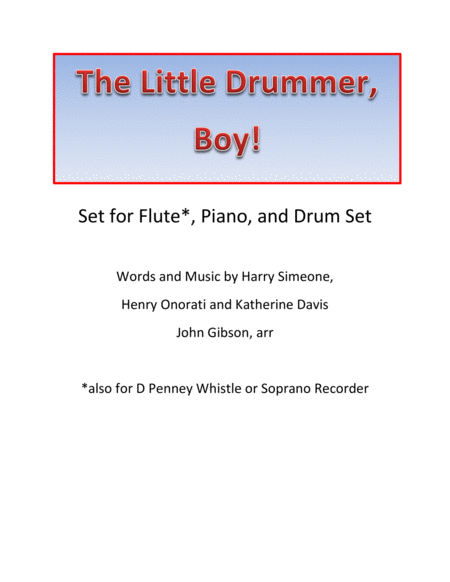 The Little Drummer, Boy!

Set for Flute*, Piano, and Drum Set

Words and Music by Harry Simeone,

Henry Onorati and Katherine Davis

John Gibson, arr

*also for D Penney Whistle or Soprano Recorder